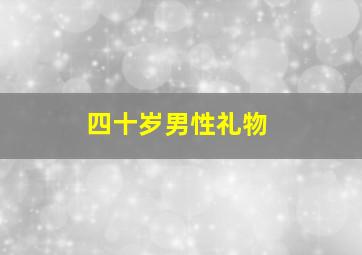 四十岁男性礼物